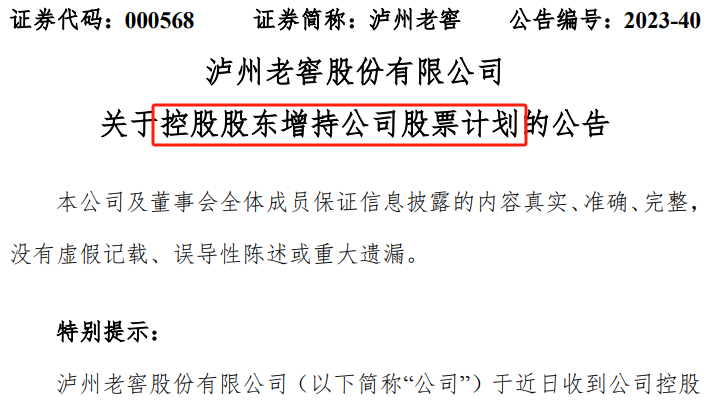 证券代码：000568　　证券简称：泸州老窖　　公告编号：2023-40

泸州老窖股份有限公司

关于控股股东增持公司股票计划的公告

本公司及董事会全体成员保证信息披露的内容真实、准确、完整，没有虚假记载、误导性陈述或重大遗漏。

特别提示：

泸州老窖股份有限公司（以下简称“公司”）于近日收到公司控股